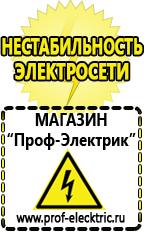 НЕСТАБИЛЬНОСТЬ ЭЛЕКТРОСЕТИ

МАГАЗИН
“Проф-Электрик”

www.prof-electric.ru